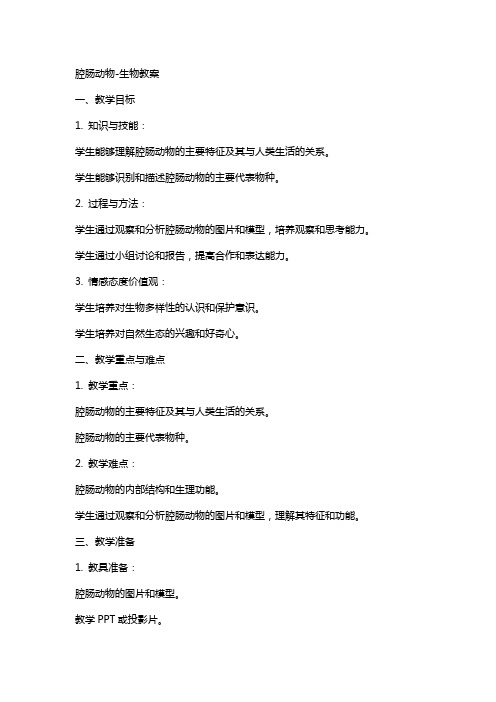 腔肠动物-生物教案

一、教学目标

1. 知识与技能：

学生能够理解腔肠动物的主要特征及其与人类生活的关系。

学生能够识别和描述腔肠动物的主要代表物种。

2. 过程与方法：

学生通过观察和分析腔肠动物的图片和模型，培养观察和思考能力。

学生通过小组讨论和报告，提高合作和表达能力。

3. 情感态度价值观：

学生培养对生物多样性的认识和保护意识。

学生培养对自然生态的兴趣和好奇心。

二、教学重点与难点

1. 教学重点：

腔肠动物的主要特征及其与人类生活的关系。

腔肠动物的主要代表物种。

2. 教学难点：

腔肠动物的内部结构和生理功能。

学生通过观察和分析腔肠动物的图片和模型，理解其特征和功能。

三、教学准备

1. 教具准备：

腔肠动物的图片和模型。

教学 PPT 或投影片。